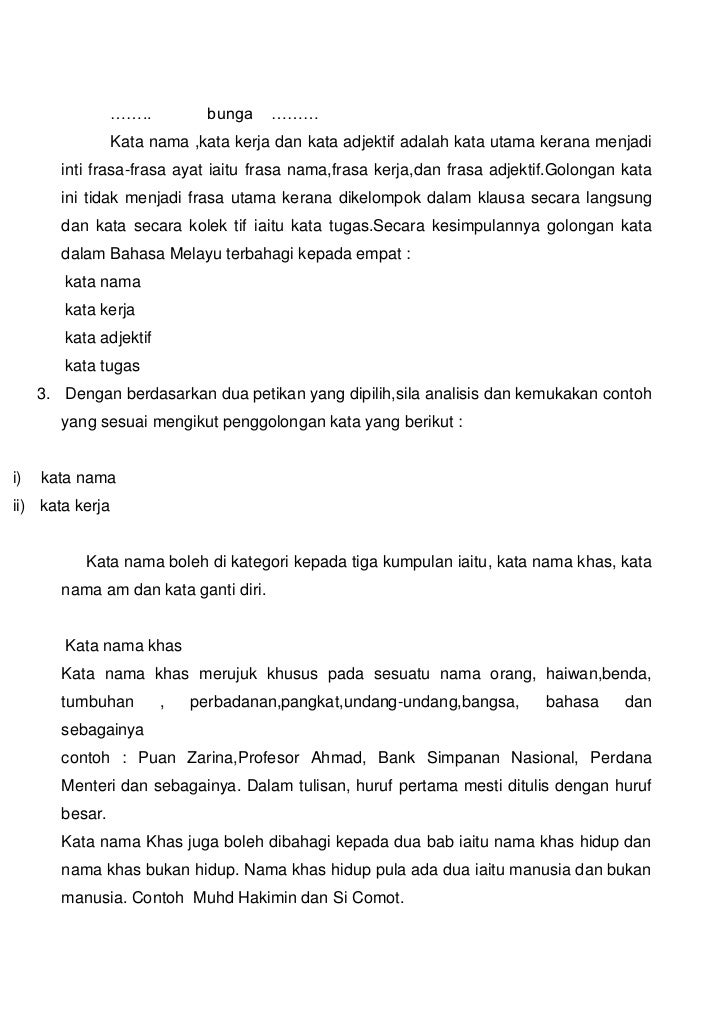 …….. bunga ………

Kata nama ,kata kerja dan kata adjektif adalah kata utama kerana menjadi inti frasa-frasa ayat iaitu frasa nama,frasa kerja,dan frasa adjektif.Golongan kata ini tidak menjadi frasa utama kerana dikelompok dalam klausa secara langsung dan kata secara kolek tif iaitu kata tugas.Secara kesimpulannya golongan kata dalam Bahasa Melayu terbahagi kepada empat :

kata nama
kata kerja
kata adjektif
kata tugas

3. Dengan berdasarkan dua petikan yang dipilih,sila analisis dan kemukakan contoh yang sesuai mengikut penggolongan kata yang berikut :

i) kata nama
ii) kata kerja

Kata nama boleh di kategori kepada tiga kumpulan iaitu, kata nama khas, kata nama am dan kata ganti diri.

Kata nama khas
Kata nama khas merujuk khusus pada sesuatu nama orang, haiwan,benda, tumbuhan , perbadanan,pangkat,undang-undang,bangsa, bahasa dan sebagainya
contoh : Puan Zarina,Profesor Ahmad, Bank Simpanan Nasional, Perdana Menteri dan sebagainya. Dalam tulisan, huruf pertama mesti ditulis dengan huruf besar.
Kata nama Khas juga boleh dibahagi kepada dua bab iaitu nama khas hidup dan nama khas bukan hidup. Nama khas hidup pula ada dua iaitu manusia dan bukan manusia. Contoh Muhd Hakimin dan Si Comot.